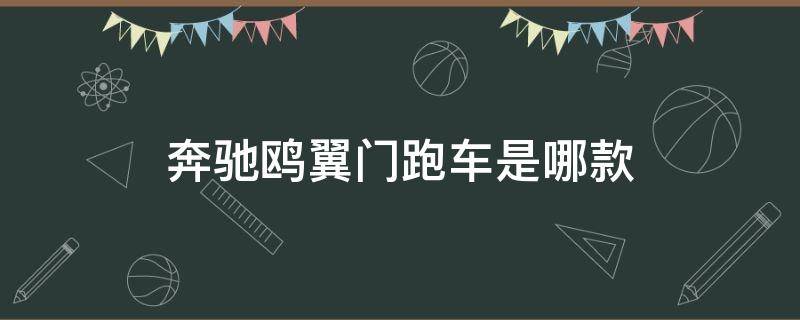 奔驰鸥翼门跑车是哪款